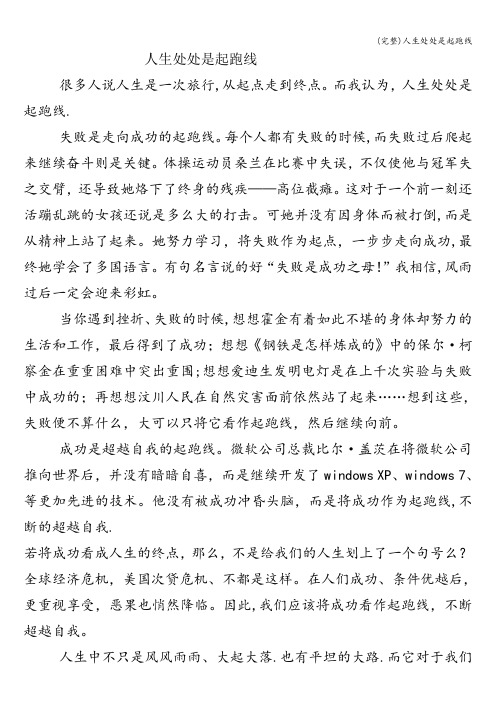 (完整)人生处处是起跑线

人生处处是起跑线

很多人说人生是一次旅行,从起点走到终点。而我认为，人生处处是起跑线.

失败是走向成功的起跑线。每个人都有失败的时候,而失败过后爬起来继续奋斗则是关键。体操运动员桑兰在比赛中失误，不仅使他与冠军失之交臂，还导致她烙下了终身的残疾——高位截瘫。这对于一个前一刻还活蹦乱跳的女孩还说是多么大的打击。可她并没有因身体而被打倒,而是从精神上站了起来。她努力学习，将失败作为起点，一步步走向成功,最终她学会了多国语言。有句名言说的好“失败是成功之母!”我相信,风雨过后一定会迎来彩虹。

当你遇到挫折、失败的时候,想想霍金有着如此不堪的身体却努力的生活和工作，最后得到了成功;想想《钢铁是怎样炼成的》中的保尔·柯察金在重重困难中突出重围;想想爱迪生发明电灯是在上千次实验与失败中成功的;再想想汶川人民在自然灾害面前依然站了起来……想到这些,失败便不算什么，大可以只将它看作起跑线，然后继续向前。

成功是超越自我的起跑线。微软公司总裁比尔·盖茨在将微软公司推向世界后，并没有暗暗自喜，而是继续开发了windows XP、windows 7、等更加先进的技术。他没有被成功冲昏头脑，而是将成功作为起跑线,不断的超越自我.

若将成功看成人生的终点，那么，不是给我们的人生划上了一个句号么?全球经济危机，美国次贷危机、不都是这样。在人们成功、条件优越后，更重视享受，恶果也悄然降临。因此,我们应该将成功看作起跑线，不断超越自我。

人生中不只是风风雨雨、大起大落.也有平坦的大路.而它对于我们